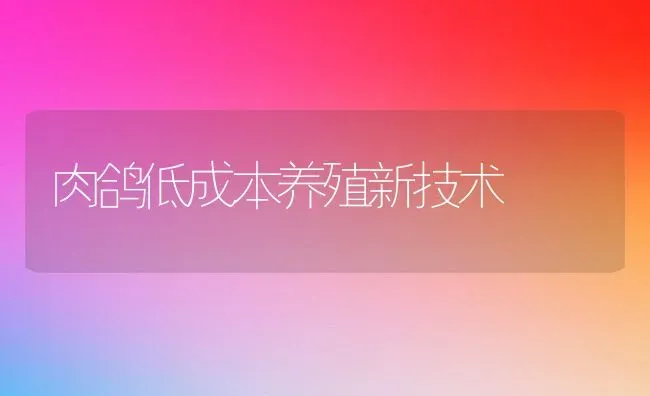 肉鸽低成本养殖新技术